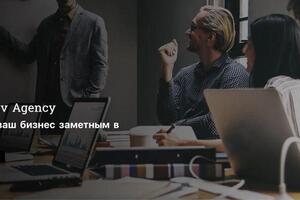 v Agency
ваш бизнес заметным в